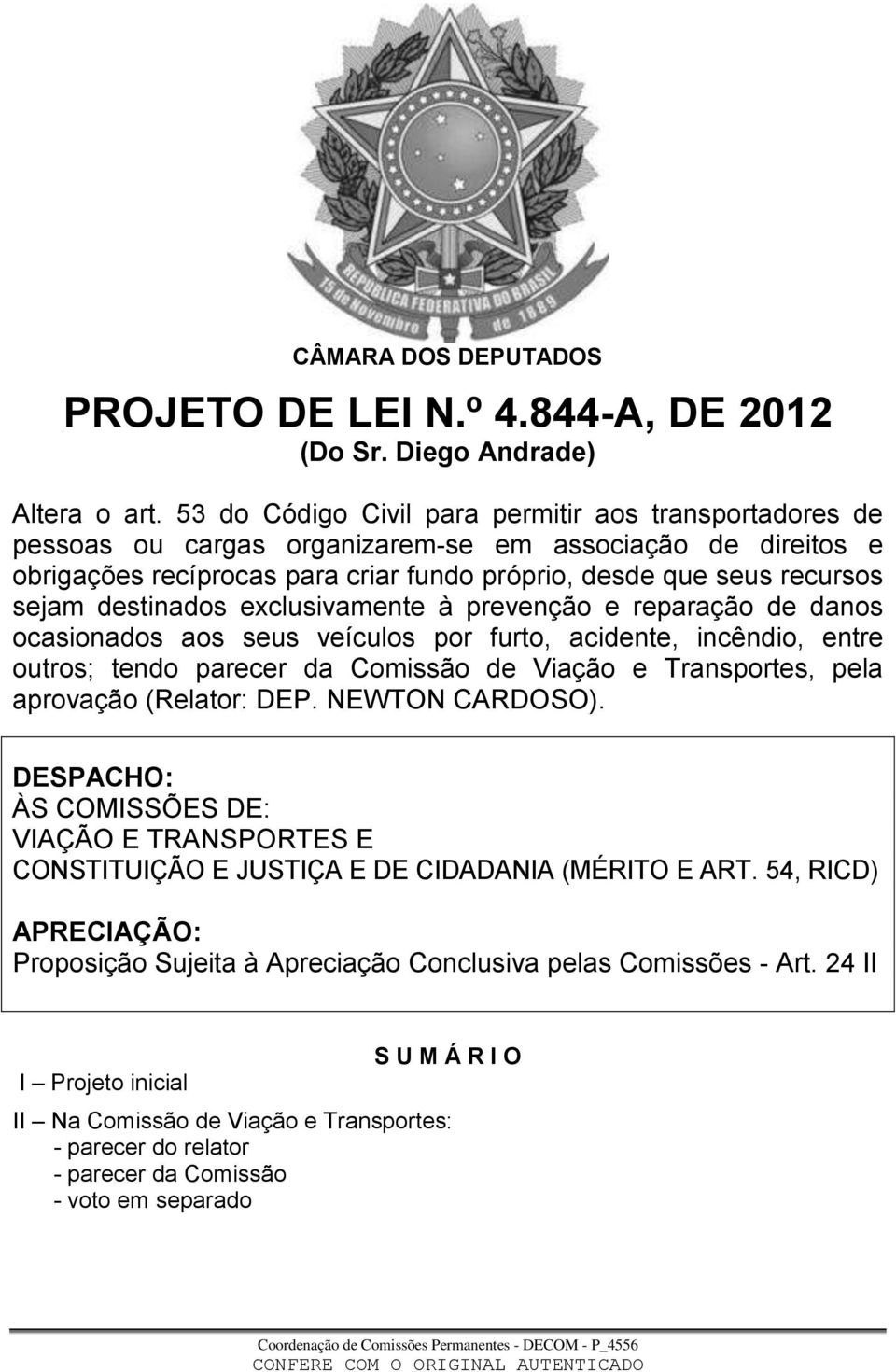 REPUBLICA FEDERATIVA DO BRASIL
15 de Novembro de 1889

CÂMARA DOS DEPUTADOS

PROJETO DE LEI N.º 4.844-A, DE 2012
(Do Sr. Diego Andrade)

Altera o art. 53 do Código Civil para permitir aos transportadores de pessoas ou cargas organizarem-se em associação de direitos e obrigações recíprocas para criar fundo próprio, desde que seus recursos sejam destinados exclusivamente à prevenção e reparação de danos ocasionados aos seus veículos por furto, acidente, incêndio, entre outros; tendo parecer da Comissão de Viação e Transportes, pela aprovação (Relator: DEP. NEWTON CARDOSO).

DESPACHO:
ÀS COMISSÕES DE:
VIAÇÃO E TRANSPORTES E
CONSTITUIÇÃO E JUSTIÇA E DE CIDADANIA (MÉRITO E ART. 54, RICD)

APRECIAÇÃO:
Proposição Sujeita à Apreciação Conclusiva pelas Comissões - Art. 24 II

S U M Á R I O

I – Projeto inicial

II – Na Comissão de Viação e Transportes:
- parecer do relator
- parecer da Comissão
- voto em separado

Coordenação de Comissões Permanentes - DECOM - P_4556
CONFERE COM O ORIGINAL AUTENTICADO